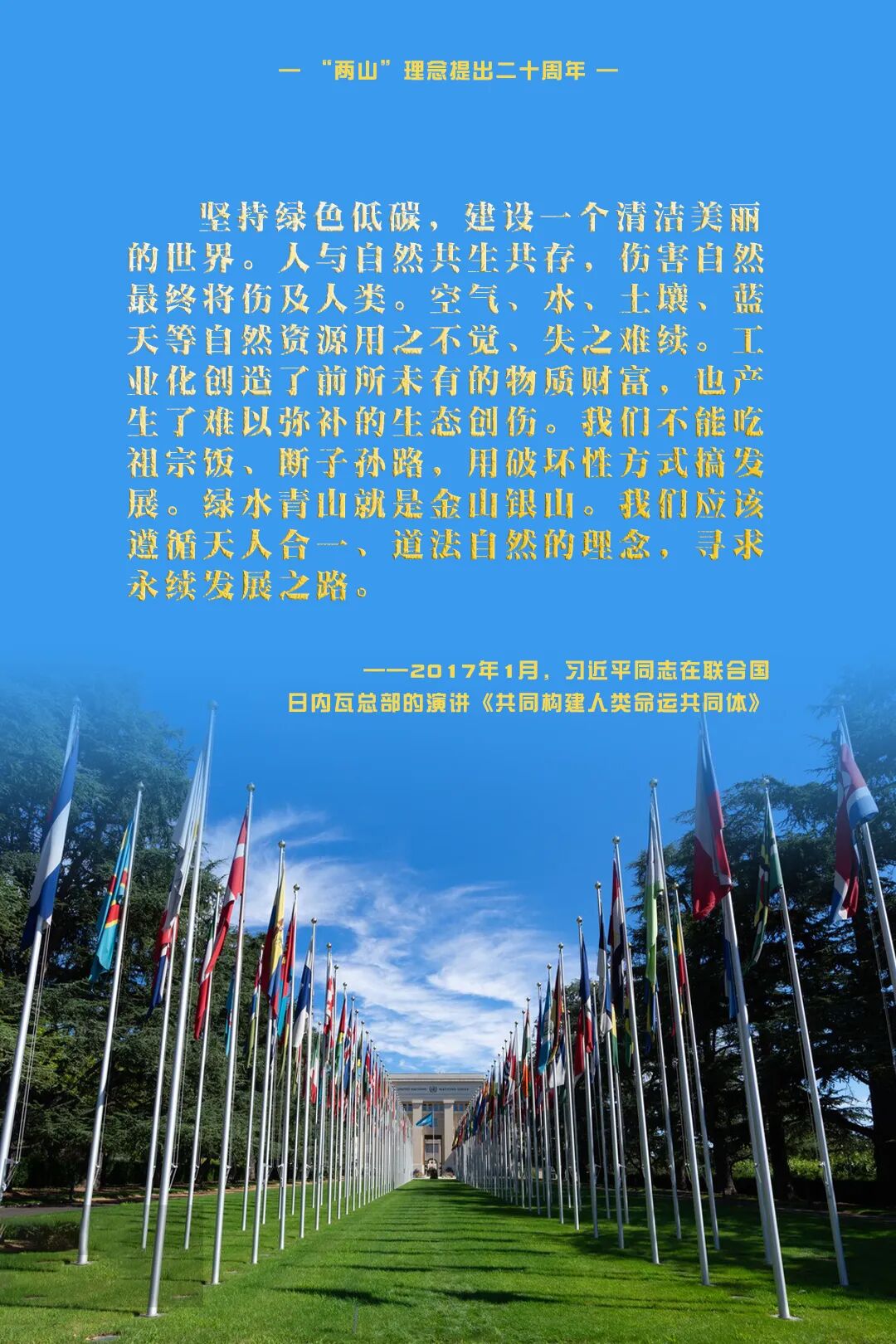 — “两山”理念提出二十周年 —

坚持绿色低碳，建设一个清洁美丽的世界。人与自然共生共存，伤害自然最终将伤及人类。空气、水、土壤、蓝天等自然资源用之不觉、失之难续。工业化创造了前所未有的物质财富，也产生了难以弥补的生态创伤。我们不能吃祖宗饭、断子孙路，用破坏性方式搞发展。绿水青山就是金山银山。我们应该遵循天人合一、道法自然的理念，寻求永续发展之路。

——2017年1月，习近平同志在联合国日内瓦总部的演讲《共同构建人类命运共同体》

UNITED NATIONS NATIONS UNIES